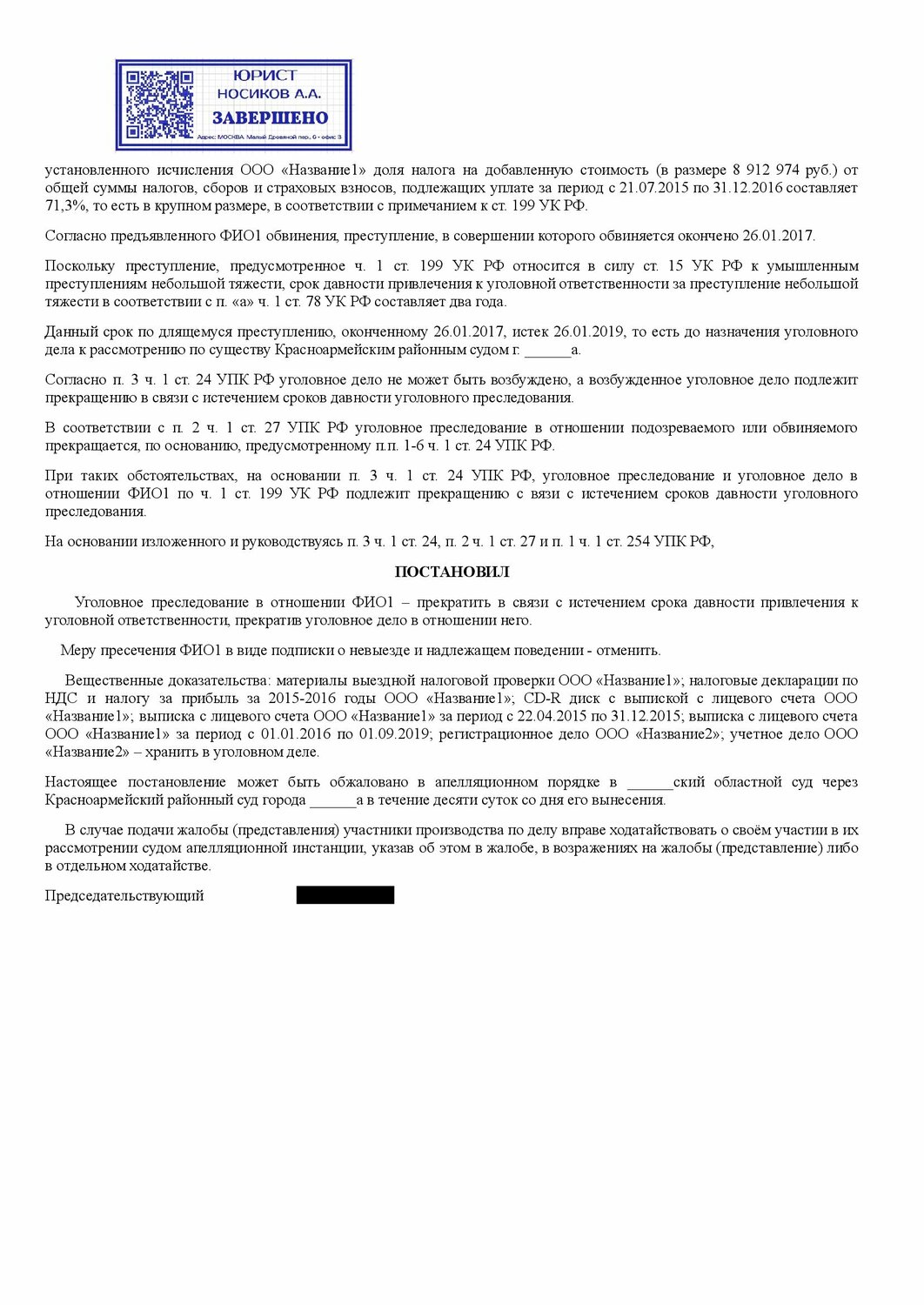 ЮРИСТ
НОСИКОВ А.А.
ЗАВЕРШЕНО
Адрес: МОСКВА Малый Дровяной пер. 6 - офис 3

установленного исчисления ООО «Название1» доля налога на добавленную стоимость (в размере 8 912 974 руб.) от общей суммы налогов, сборов и страховых взносов, подлежащих уплате за период с 21.07.2015 по 31.12.2016 составляет 71,3%, то есть в крупном размере, в соответствии с примечанием к ст. 199 УК РФ.

Согласно предъявленного ФИО1 обвинения, преступление, в совершении которого обвиняется окончено 26.01.2017.

Поскольку преступление, предусмотренное ч. 1 ст. 199 УК РФ относится в силу ст. 15 УК РФ к умышленным преступлениям небольшой тяжести, срок давности привлечения к уголовной ответственности за преступление небольшой тяжести в соответствии с п. «а» ч. 1 ст. 78 УК РФ составляет два года.

Данный срок по длящемуся преступлению, оконченному 26.01.2017, истек 26.01.2019, то есть до назначения уголовного дела к рассмотрению по существу Красноармейским районным судом г. ______а.

Согласно п. 3 ч. 1 ст. 24 УПК РФ уголовное дело не может быть возбуждено, а возбужденное уголовное дело подлежит прекращению в связи с истечением сроков давности уголовного преследования.

В соответствии с п. 2 ч. 1 ст. 27 УПК РФ уголовное преследование в отношении подозреваемого или обвиняемого прекращается, по основанию, предусмотренному п.п. 1-6 ч. 1 ст. 24 УПК РФ.

При таких обстоятельствах, на основании п. 3 ч. 1 ст. 24 УПК РФ, уголовное преследование и уголовное дело в отношении ФИО1 по ч. 1 ст. 199 УК РФ подлежит прекращению с вязи с истечением сроков давности уголовного преследования.

На основании изложенного и руководствуясь п. 3 ч. 1 ст. 24, п. 2 ч. 1 ст. 27 и п. 1 ч. 1 ст. 254 УПК РФ,

ПОСТАНОВИЛ

Уголовное преследование в отношении ФИО1 – прекратить в связи с истечением срока давности привлечения к уголовной ответственности, прекратив уголовное дело в отношении него.

Меру пресечения ФИО1 в виде подписки о невыезде и надлежащем поведении - отменить.

Вещественные доказательства: материалы выездной налоговой проверки ООО «Название1»; налоговые декларации по НДС и налогу за прибыль за 2015-2016 годы ООО «Название1»; CD-R диск с выпиской с лицевого счета ООО «Название1»; выписка с лицевого счета ООО «Название1» за период с 22.04.2015 по 31.12.2015; выписка с лицевого счета ООО «Название1» за период с 01.01.2016 по 01.09.2019; регистрационное дело ООО «Название2»; учетное дело ООО «Название2» – хранить в уголовном деле.

Настоящее постановление может быть обжаловано в апелляционном порядке в ______ский областной суд через Красноармейский районный суд города ______а в течение десяти суток со дня его вынесения.

В случае подачи жалобы (представления) участники производства по делу вправе ходатайствовать о своём участии в их рассмотрении судом апелляционной инстанции, указав об этом в жалобе, в возражениях на жалобы (представление) либо в отдельном ходатайстве.

Председательствующий